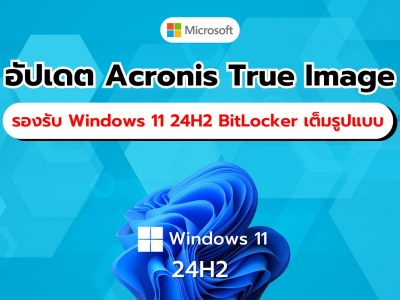 Microsoft

อัปเดต Acronis True Image

รองรับ Windows 11 24H2 BitLocker เต็มรูปแบบ

Windows 11
24H2